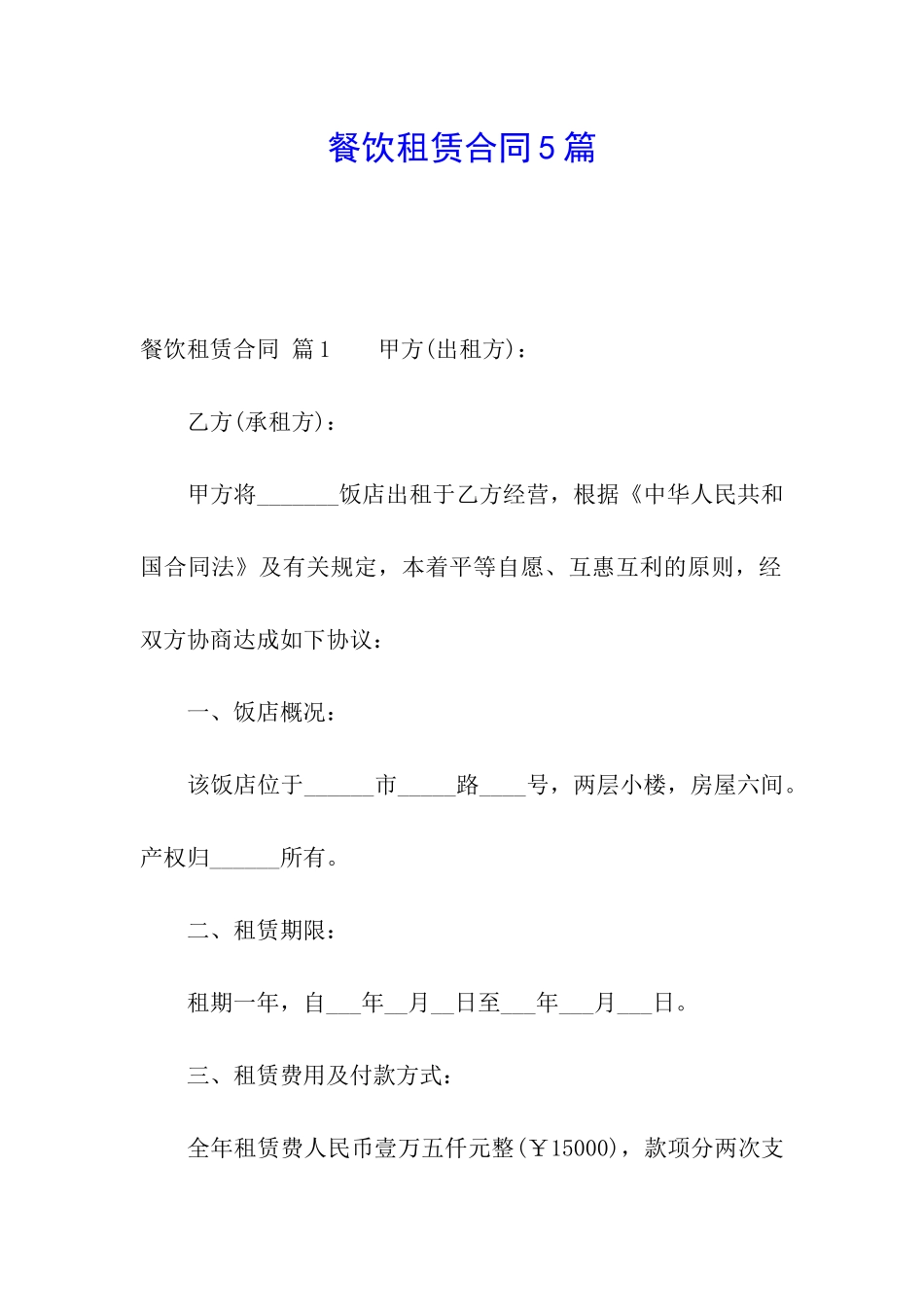 餐饮租赁合同5篇

餐饮租赁合同 篇1　　甲方(出租方)：

乙方(承租方)：

甲方将_______饭店出租于乙方经营，根据《中华人民共和国合同法》及有关规定，本着平等自愿、互惠互利的原则，经双方协商达成如下协议：

一、饭店概况：

该饭店位于______市_____路____号，两层小楼，房屋六间。产权归______所有。

二、租赁期限：

租期一年，自___年__月__日至___年___月___日。

三、租赁费用及付款方式：

全年租赁费人民币壹万五仟元整(￥15000)，款项分两次支